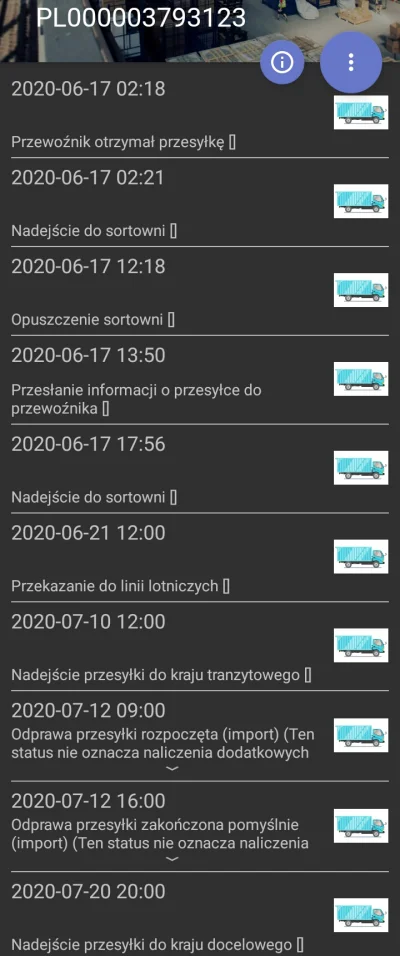 PL000003793123

2020-06-17 02:18

Przewoźnik otrzymał przesyłkę []

2020-06-17 02:21

Nadejście do sortowni []

2020-06-17 12:18

Opuszczenie sortowni []

2020-06-17 13:50

Przesłanie informacji o przesyłce do przewoźnika []

2020-06-17 17:56

Nadejście do sortowni []

2020-06-21 12:00

Przekazanie do linii lotniczych []

2020-07-10 12:00

Nadejście przesyłki do kraju tranzytowego []

2020-07-12 09:00

Odprawa przesyłki rozpoczęta (import) (Ten status nie oznacza naliczenia dodatkowych

2020-07-12 16:00

Odprawa przesyłki zakończona pomyślnie (import) (Ten status nie oznacza naliczenia

2020-07-20 20:00

Nadejście przesyłki do kraju docelowego []